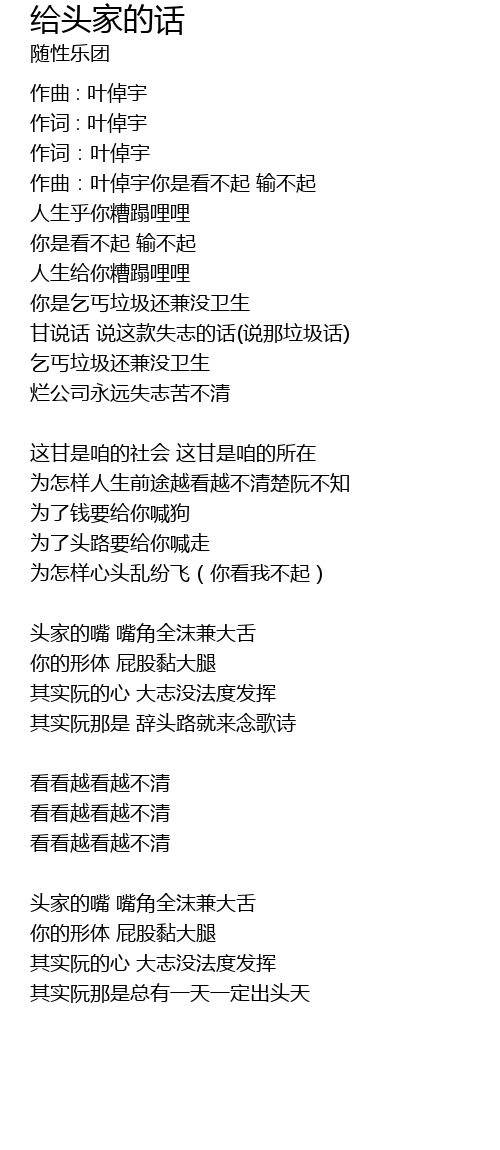 给头家的话
随性乐团

作曲 : 叶倬宇
作词 : 叶倬宇
作词：叶倬宇
作曲：叶倬宇你是看不起 输不起
人生乎你糟蹋哩哩
你是看不起 输不起
人生给你糟蹋哩哩
你是乞丐垃圾还兼没卫生
甘说话 说这款失志的话(说那垃圾话)
乞丐垃圾还兼没卫生
烂公司永远失志苦不清

这甘是咱的社会 这甘是咱的所在
为怎样人生前途越看越不清楚阮不知
为了钱要给你喊狗
为了头路要给你喊走
为怎样心头乱纷飞（你看我不起）

头家的嘴 嘴角全沫兼大舌
你的形体 屁股黏大腿
其实阮的心 大志没法度发挥
其实阮那是 辞头路就来念歌诗

看看越看越不清
看看越看越不清
看看越看越不清

头家的嘴 嘴角全沫兼大舌
你的形体 屁股黏大腿
其实阮的心 大志没法度发挥
其实阮那是总有一天一定出头天